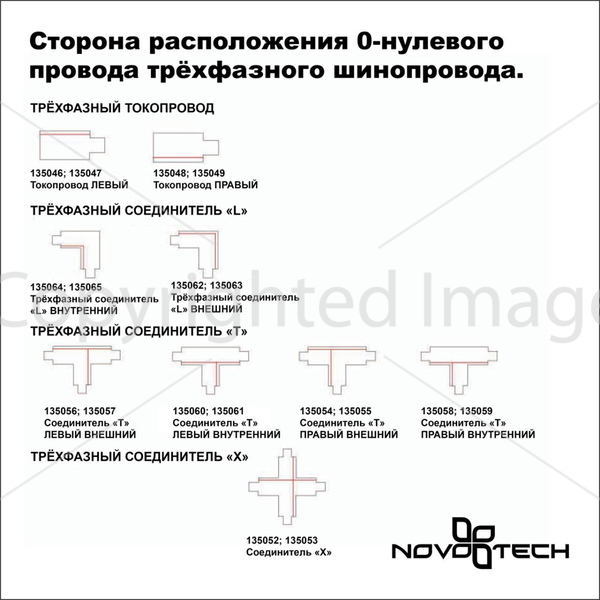 Сторона расположения 0-нулевого провода трёхфазного шинопровода.

ТРЁХФАЗНЫЙ ТОКОПРОВОД

135046; 135047
Токопровод ЛЕВЫЙ

135048; 135049
Токопровод ПРАВЫЙ

ТРЁХФАЗНЫЙ СОЕДИНИТЕЛЬ «L»

135064; 135065
Трёхфазный соединитель «L» ВНУТРЕННИЙ

135062; 135063
Трёхфазный соединитель «L» ВНЕШНИЙ

Copyrighted Image

ТРЁХФАЗНЫЙ СОЕДИНИТЕЛЬ «Т»

135056; 135057
Соединитель «Т»
ЛЕВЫЙ ВНЕШНИЙ

135060; 135061
Соединитель «Т»
ЛЕВЫЙ ВНУТРЕННИЙ

135054; 135055
Соединитель «Т»
ПРАВЫЙ ВНЕШНИЙ

135058; 135059
Соединитель «Т»
ПРАВЫЙ ВНУТРЕННИЙ

ТРЁХФАЗНЫЙ СОЕДИНИТЕЛЬ «Х»

135052; 135053
Соединитель «Х»

NOVOTECH